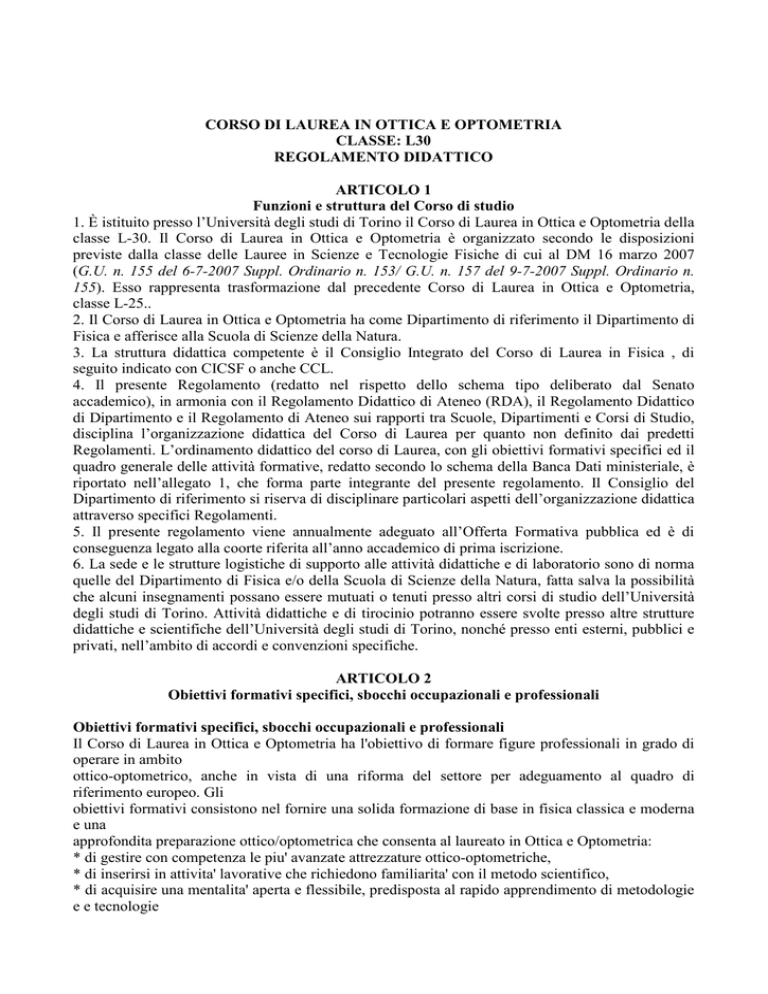 CORSO DI LAUREA IN OTTICA E OPTOMETRIA
CLASSE: L30
REGOLAMENTO DIDATTICO

ARTICOLO 1
Funzioni e struttura del Corso di studio

1. È istituito presso l'Università degli studi di Torino il Corso di Laurea in Ottica e Optometria della classe L-30. Il Corso di Laurea in Ottica e Optometria è organizzato secondo le disposizioni previste dalla classe delle Lauree in Scienze e Tecnologie Fisiche di cui al DM 16 marzo 2007 (G.U. n. 155 del 6-7-2007 Suppl. Ordinario n. 153/ G.U. n. 157 del 9-7-2007 Suppl. Ordinario n. 155). Esso rappresenta trasformazione dal precedente Corso di Laurea in Ottica e Optometria, classe L-25..
2. Il Corso di Laurea in Ottica e Optometria ha come Dipartimento di riferimento il Dipartimento di Fisica e afferisce alla Scuola di Scienze della Natura.
3. La struttura didattica competente è il Consiglio Integrato del Corso di Laurea in Fisica , di seguito indicato con CICSF o anche CCL.
4. Il presente Regolamento (redatto nel rispetto dello schema tipo deliberato dal Senato accademico), in armonia con il Regolamento Didattico di Ateneo (RDA), il Regolamento Didattico di Dipartimento e il Regolamento di Ateneo sui rapporti tra Scuole, Dipartimenti e Corsi di Studio, disciplina l'organizzazione didattica del Corso di Laurea per quanto non definito dai predetti Regolamenti. L'ordinamento didattico del corso di Laurea, con gli obiettivi formativi specifici ed il quadro generale delle attività formative, redatto secondo lo schema della Banca Dati ministeriale, è riportato nell'allegato 1, che forma parte integrante del presente regolamento. Il Consiglio del Dipartimento di riferimento si riserva di disciplinare particolari aspetti dell'organizzazione didattica attraverso specifici Regolamenti.
5. Il presente regolamento viene annualmente adeguato all'Offerta Formativa pubblica ed è di conseguenza legato alla coorte riferita all'anno accademico di prima iscrizione.
6. La sede e le strutture logistiche di supporto alle attività didattiche e di laboratorio sono di norma quelle del Dipartimento di Fisica e/o della Scuola di Scienze della Natura, fatta salva la possibilità che alcuni insegnamenti possano essere mutuati o tenuti presso altri corsi di studio dell'Università degli studi di Torino. Attività didattiche e di tirocinio potranno essere svolte presso altre strutture didattiche e scientifiche dell'Università degli studi di Torino, nonché presso enti esterni, pubblici e privati, nell'ambito di accordi e convenzioni specifiche.

ARTICOLO 2
Obiettivi formativi specifici, sbocchi occupazionali e professionali

Obiettivi formativi specifici, sbocchi occupazionali e professionali
Il Corso di Laurea in Ottica e Optometria ha l'obiettivo di formare figure professionali in grado di operare in ambito
ottico-optometrico, anche in vista di una riforma del settore per adeguamento al quadro di riferimento europeo. Gli
obiettivi formativi consistono nel fornire una solida formazione di base in fisica classica e moderna e una
approfondita preparazione ottico/optometrica che consenta al laureato in Ottica e Optometria:
* di gestire con competenza le piu' avanzate attrezzature ottico-optometriche,
* di inserirsi in attivita' lavorative che richiedono familiarita' con il metodo scientifico,
* di acquisire una mentalita' aperta e flessibile, predisposta al rapido apprendimento di metodologie e e tecnologie